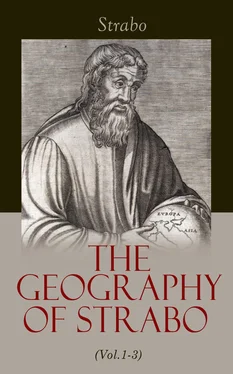 Strabo

EVROPA

ASIA

THE GEOGRAPHY OF STRABO

(Vol.1-3)